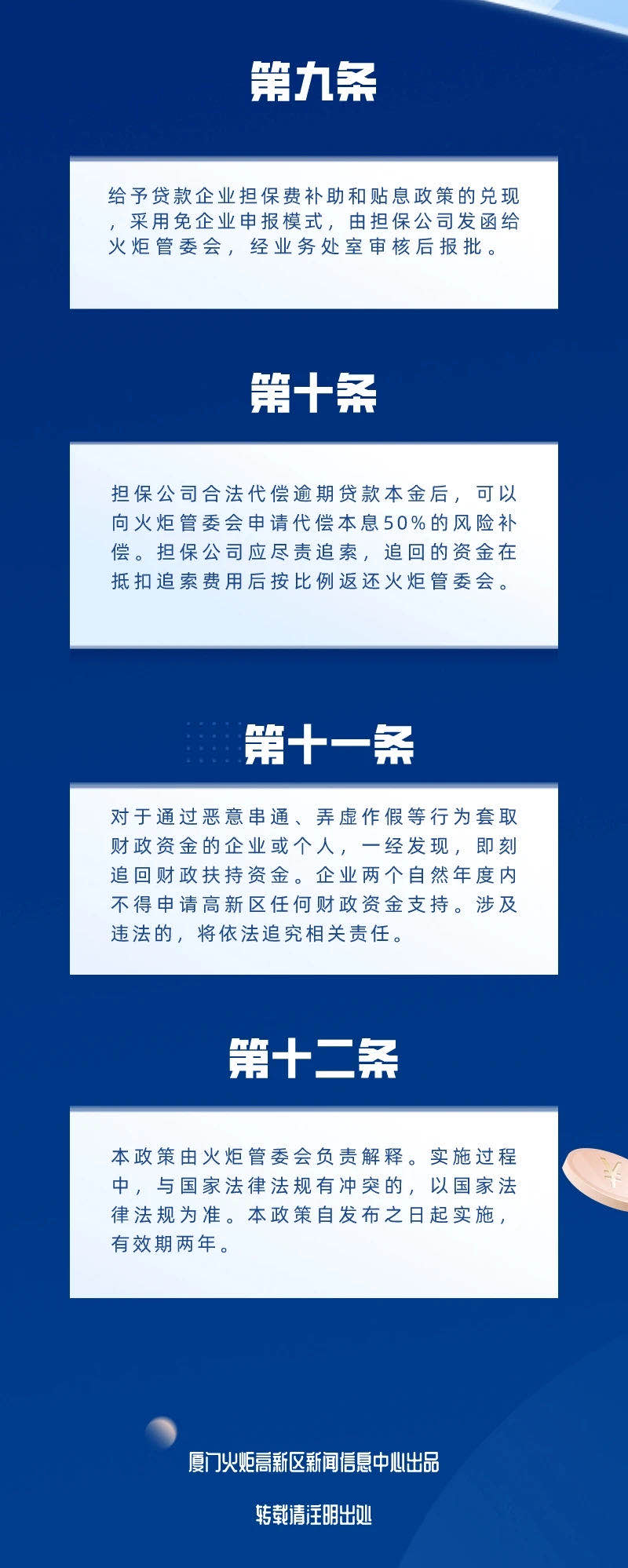 第九条

给予贷款企业担保费补助和贴息政策的兑现，采用免企业申报模式，由担保公司发函给火炬管委会，经业务处室审核后报批。

第十条

担保公司合法代偿逾期贷款本金后，可以向火炬管委会申请代偿本息50%的风险补偿。担保公司应尽责追索，追回的资金在抵扣追索费用后按比例返还火炬管委会。

第十一条

对于通过恶意串通、弄虚作假等行为套取财政资金的企业或个人，一经发现，即刻追回财政扶持资金。企业两个自然年度内不得申请高新区任何财政资金支持。涉及违法的，将依法追究相关责任。

第十二条

本政策由火炬管委会负责解释。实施过程中，与国家法律法规有冲突的，以国家法律法规为准。本政策自发布之日起实施，有效期两年。

厦门火炬高新区新闻信息中心出品

转载请注明出处